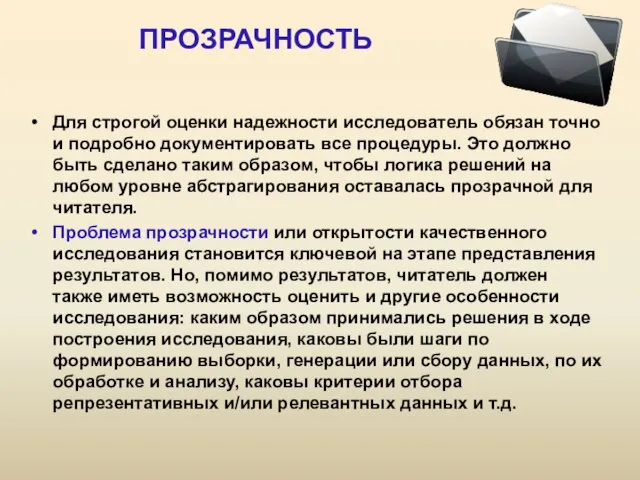 ПРОЗРАЧНОСТЬ

• Для строгой оценки надежности исследователь обязан точно и подробно документировать все процедуры. Это должно быть сделано таким образом, чтобы логика решений на любом уровне абстрагирования оставалась прозрачной для читателя.

• Проблема прозрачности или открытости качественного исследования становится ключевой на этапе представления результатов. Но, помимо результатов, читатель должен также иметь возможность оценить и другие особенности исследования: каким образом принимались решения в ходе построения исследования, каковы были шаги по формированию выборки, генерации или сбору данных, по их обработке и анализу, каковы критерии отбора репрезентативных и/или релевантных данных и т.д.